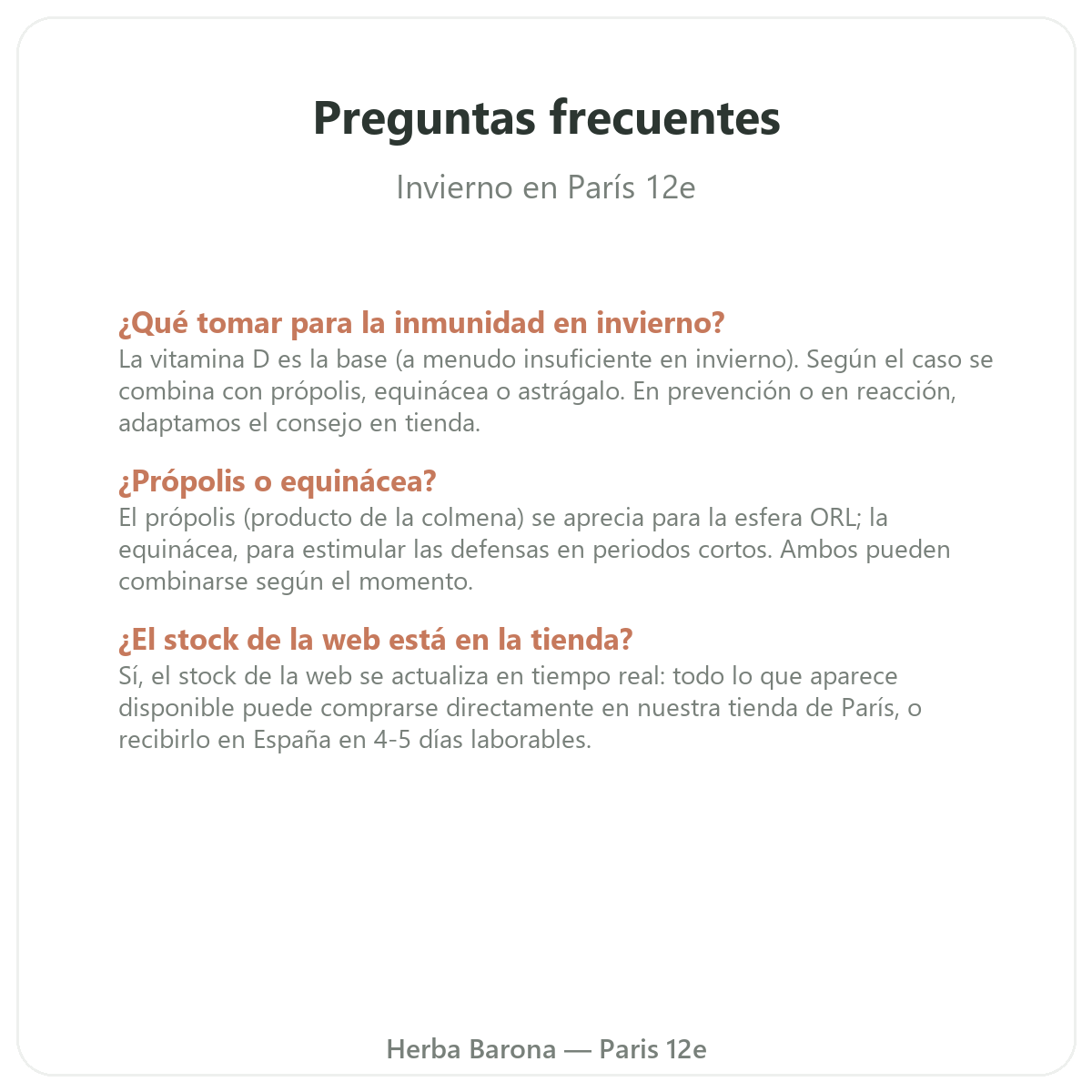 Preguntas frecuentes

Invierno en París 12e

¿Qué tomar para la inmunidad en invierno?
La vitamina D es la base (a menudo insuficiente en invierno). Según el caso se combina con própolis, equinácea o astrágalo. En prevención o en reacción, adaptamos el consejo en tienda.

¿Própolis o equinácea?
El própolis (producto de la colmena) se aprecia para la esfera ORL; la equinácea, para estimular las defensas en periodos cortos. Ambos pueden combinarse según el momento.

¿El stock de la web está en la tienda?
Sí, el stock de la web se actualiza en tiempo real: todo lo que aparece disponible puede comprarse directamente en nuestra tienda de París, o recibirlo en España en 4-5 días laborables.

Herba Barona — Paris 12e